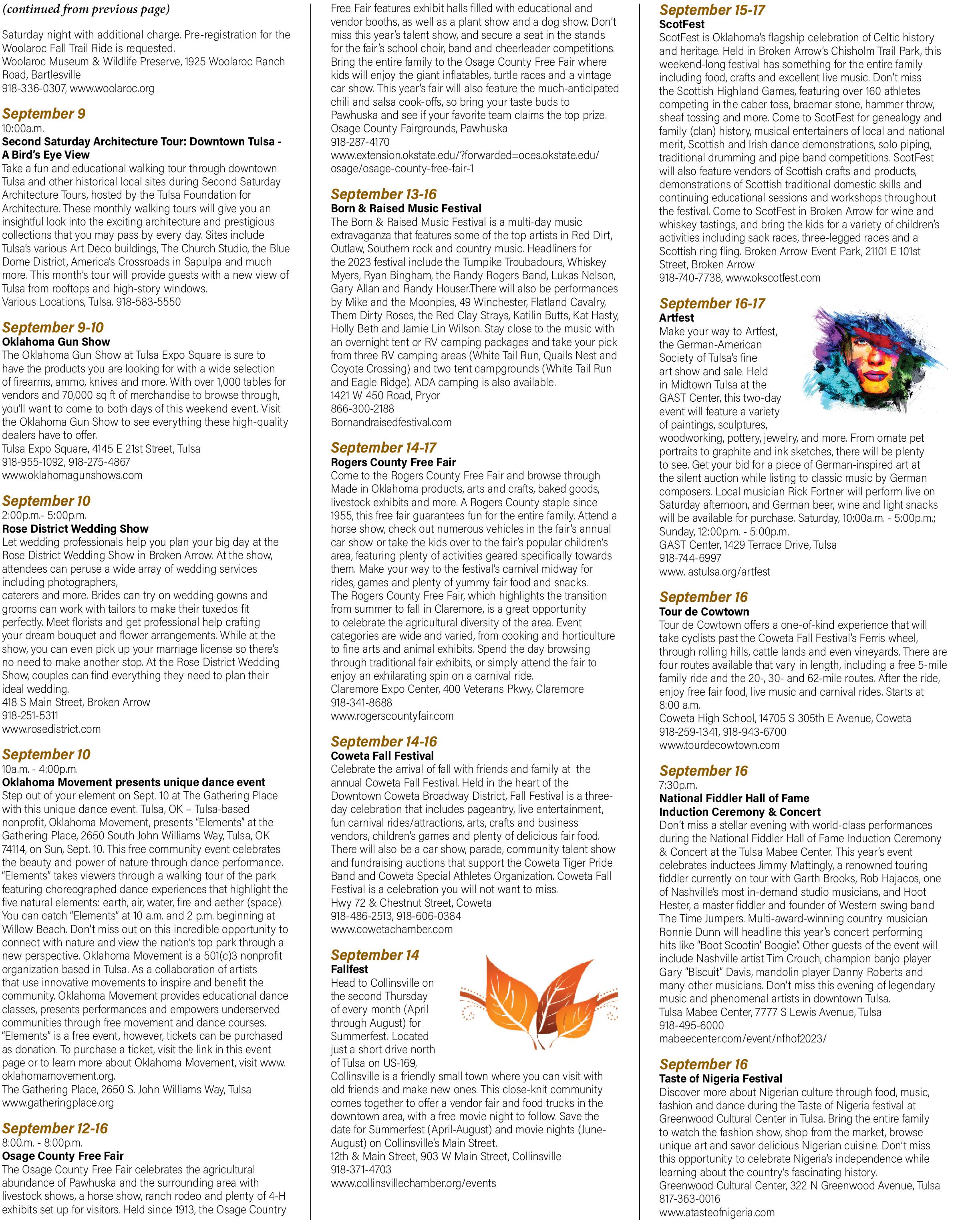 (continued from previous page)

Saturday night with additional charge. Pre-registration for the Woolaroc Fall Trail Ride is requested.
Woolaroc Museum & Wildlife Preserve, 1925 Woolaroc Ranch Road, Bartlesville
918-336-0307, www.woolaroc.org

September 9
10:00a.m.
Second Saturday Architecture Tour: Downtown Tulsa - A Bird's Eye View
Take a fun and educational walking tour through downtown Tulsa and other historical local sites during Second Saturday Architecture Tours, hosted by the Tulsa Foundation for Architecture. These monthly walking tours will give you an insightful look into the exciting architecture and prestigious collections that you may pass by every day. Sites include Tulsa's various Art Deco buildings, The Church Studio, the Blue Dome District, America's Crossroads in Sapulpa and much more. This month's tour will provide guests with a new view of Tulsa from rooftops and high-story windows.
Various Locations, Tulsa. 918-583-5550

September 9-10
Oklahoma Gun Show
The Oklahoma Gun Show at Tulsa Expo Square is sure to have the products you are looking for with a wide selection of firearms, ammo, knives and more. With over 1,000 tables for vendors and 70,000 sq ft of merchandise to browse through, you'll want to come to both days of this weekend event. Visit the Oklahoma Gun Show to see everything these high-quality dealers have to offer.
Tulsa Expo Square, 4145 E 21st Street, Tulsa
918-955-1092, 918-275-4867
www.oklahomagunshows.com

September 10
2:00p.m.- 5:00p.m.
Rose District Wedding Show
Let wedding professionals help you plan your big day at the Rose District Wedding Show in Broken Arrow. At the show, attendees can peruse a wide array of wedding services including photographers,
caterers and more. Brides can try on wedding gowns and grooms can work with tailors to make their tuxedos fit perfectly. Meet florists and get professional help crafting your dream bouquet and flower arrangements. While at the show, you can even pick up your marriage license so there's no need to make another stop. At the Rose District Wedding Show, couples can find everything they need to plan their ideal wedding.
418 S Main Street, Broken Arrow
918-251-5311
www.rosedistrict.com

September 10
10a.m. - 4:00p.m.
Oklahoma Movement presents unique dance event
Step out of your element on Sept. 10 at The Gathering Place with this unique dance event. Tulsa, OK – Tulsa-based nonprofit, Oklahoma Movement, presents "Elements" at the Gathering Place, 2650 South John Williams Way, Tulsa, OK 74114, on Sun, Sept. 10. This free community event celebrates the beauty and power of nature through dance performance. "Elements" takes viewers through a walking tour of the park featuring choreographed dance experiences that highlight the five natural elements: earth, air, water, fire and aether (space). You can catch "Elements" at 10 a.m. and 2 p.m. beginning at Willow Beach. Don't miss out on this incredible opportunity to connect with nature and view the nation's top park through a new perspective. Oklahoma Movement is a 501(c)3 nonprofit organization based in Tulsa. As a collaboration of artists that use innovative movements to inspire and benefit the community. Oklahoma Movement provides educational dance classes, presents performances and empowers underserved communities through free movement and dance courses. "Elements" is a free event, however, tickets can be purchased as donation. To purchase a ticket, visit the link in this event page or to learn more about Oklahoma Movement, visit www.oklahomamovement.org.
The Gathering Place, 2650 S. John Williams Way, Tulsa
www.gatheringplace.org

September 12-16
8:00.m. - 8:00p.m.
Osage County Free Fair
The Osage County Free Fair celebrates the agricultural abundance of Pawhuska and the surrounding area with livestock shows, a horse show, ranch rodeo and plenty of 4-H exhibits set up for visitors. Held since 1913, the Osage Country Free Fair features exhibit halls filled with educational and vendor booths, as well as a plant show and a dog show. Don't miss this year's talent show, and secure a seat in the stands for the fair's school choir, band and cheerleader competitions. Bring the entire family to the Osage County Free Fair where kids will enjoy the giant inflatables, turtle races and a vintage car show. This year's fair will also feature the much-anticipated chili and salsa cook-offs, so bring your taste buds to Pawhuska and see if your favorite team claims the top prize.
Osage County Fairgrounds, Pawhuska
918-287-4170
www.extension.okstate.edu/?forwarded=oces.okstate.edu/osage/osage-county-free-fair-1

September 13-16
Born & Raised Music Festival
The Born & Raised Music Festival is a multi-day music extravaganza that features some of the top artists in Red Dirt, Outlaw, Southern rock and country music. Headliners for the 2023 festival include the Turnpike Troubadours, Whiskey Myers, Ryan Bingham, the Randy Rogers Band, Lukas Nelson, Gary Allan and Randy Houser.There will also be performances by Mike and the Moonpies, 49 Winchester, Flatland Cavalry, Them Dirty Roses, the Red Clay Strays, Katilin Butts, Kat Hasty, Holly Beth and Jamie Lin Wilson. Stay close to the music with an overnight tent or RV camping packages and take your pick from three RV camping areas (White Tail Run, Quails Nest and Coyote Crossing) and two tent campgrounds (White Tail Run and Eagle Ridge). ADA camping is also available.
1421 W 450 Road, Pryor
866-300-2188
Bornandraisedfestival.com

September 14-17
Rogers County Free Fair
Come to the Rogers County Free Fair and browse through Made in Oklahoma products, arts and crafts, baked goods, livestock exhibits and more. A Rogers County staple since 1955, this free fair guarantees fun for the entire family. Attend a horse show, check out numerous vehicles in the fair's annual car show or take the kids over to the fair's popular children's area, featuring plenty of activities geared specifically towards them. Make your way to the festival's carnival midway for rides, games and plenty of yummy fair food and snacks.
The Rogers County Free Fair, which highlights the transition from summer to fall in Claremore, is a great opportunity to celebrate the agricultural diversity of the area. Event categories are wide and varied, from cooking and horticulture to fine arts and animal exhibits. Spend the day browsing through traditional fair exhibits, or simply attend the fair to enjoy an exhilarating spin on a carnival ride.
Claremore Expo Center, 400 Veterans Pkwy, Claremore
918-341-8688
www.rogerscountyfair.com

September 14-16
Coweta Fall Festival
Celebrate the arrival of fall with friends and family at the annual Coweta Fall Festival. Held in the heart of the Downtown Coweta Broadway District, Fall Festival is a three-day celebration that includes pageantry, live entertainment, fun carnival rides/attractions, arts, crafts and business vendors, children's games and plenty of delicious fair food. There will also be a car show, parade, community talent show and fundraising auctions that support the Coweta Tiger Pride Band and Coweta Special Athletes Organization. Coweta Fall Festival is a celebration you will not want to miss.
Hwy 72 & Chestnut Street, Coweta
918-486-2513, 918-606-0384
www.cowetachamber.com

September 14
Fallfest
Head to Collinsville on the second Thursday of every month (April through August) for Summerfest. Located just a short drive north of Tulsa on US-169, Collinsville is a friendly small town where you can visit with old friends and make new ones. This close-knit community comes together to offer a vendor fair and food trucks in the downtown area, with a free movie night to follow. Save the date for Summerfest (April-August) and movie nights (June-August) on Collinsville's Main Street.
12th & Main Street, 903 W Main Street, Collinsville
918-371-4703
www.collinsvillechamber.org/events

September 15-17
ScotFest
ScotFest is Oklahoma's flagship celebration of Celtic history and heritage. Held in Broken Arrow's Chisholm Trail Park, this weekend-long festival has something for the entire family including food, crafts and excellent live music. Don't miss the Scottish Highland Games, featuring over 160 athletes competing in the caber toss, braemar stone, hammer throw, sheaf tossing and more. Come to ScotFest for genealogy and family (clan) history, musical entertainers of local and national merit, Scottish and Irish dance demonstrations, solo piping, traditional drumming and pipe band competitions. ScotFest will also feature vendors of Scottish crafts and products, demonstrations of Scottish traditional domestic skills and continuing educational sessions and workshops throughout the festival. Come to ScotFest in Broken Arrow for wine and whiskey tastings, and bring the kids for a variety of children's activities including sack races, three-legged races and a Scottish ring fling. Broken Arrow Event Park, 21101 E 101st Street, Broken Arrow
918-740-7738, www.okscotfest.com

September 16-17
Artfest
Make your way to Artfest, the German-American Society of Tulsa's fine art show and sale. Held in Midtown Tulsa at the GAST Center, this two-day event will feature a variety of paintings, sculptures, woodworking, pottery, jewelry, and more. From ornate pet portraits to graphite and ink sketches, there will be plenty to see. Get your bid for a piece of German-inspired art at the silent auction while listing to classic music by German composers. Local musician Rick Fortner will perform live on Saturday afternoon, and German beer, wine and light snacks will be available for purchase. Saturday, 10:00a.m. - 5:00p.m.; Sunday, 12:00p.m. - 5:00p.m.
GAST Center, 1429 Terrace Drive, Tulsa
918-744-6997
www. astulsa.org/artfest

September 16
Tour de Cowtown
Tour de Cowtown offers a one-of-kind experience that will take cyclists past the Coweta Fall Festival's Ferris wheel, through rolling hills, cattle lands and even vineyards. There are four routes available that vary in length, including a free 5-mile family ride and the 20-, 30- and 62-mile routes. After the ride, enjoy free fair food, live music and carnival rides. Starts at 8:00 a.m.
Coweta High School, 14705 S 305th E Avenue, Coweta
918-259-1341, 918-943-6700
www.tourdecowtown.com

September 16
7:30p.m.
National Fiddler Hall of Fame Induction Ceremony & Concert
Don't miss a stellar evening with world-class performances during the National Fiddler Hall of Fame Induction Ceremony & Concert at the Tulsa Mabee Center. This year's event celebrates inductees Jimmy Mattingly, a renowned touring fiddler currently on tour with Garth Brooks, Rob Hajacos, one of Nashville's most in-demand studio musicians, and Hoot Hester, a master fiddler and founder of Western swing band The Time Jumpers. Multi-award-winning country musician Ronnie Dunn will headline this year's concert performing hits like "Boot Scootin' Boogie". Other guests of the event will include Nashville artist Tim Crouch, champion banjo player Gary "Biscuit" Davis, mandolin player Danny Roberts and many other musicians. Don't miss this evening of legendary music and phenomenal artists in downtown Tulsa.
Tulsa Mabee Center, 7777 S Lewis Avenue, Tulsa
918-495-6000
mabeecenter.com/event/nfhof2023/

September 16
Taste of Nigeria Festival
Discover more about Nigerian culture through food, music, fashion and dance during the Taste of Nigeria festival at Greenwood Cultural Center in Tulsa. Bring the entire family to watch the fashion show, shop from the market, browse unique art and savor delicious Nigerian cuisine. Don't miss this opportunity to celebrate Nigeria's independence while learning about the country's fascinating history.
Greenwood Cultural Center, 322 N Greenwood Avenue, Tulsa
817-363-0016
www.atasteofnigeria.com